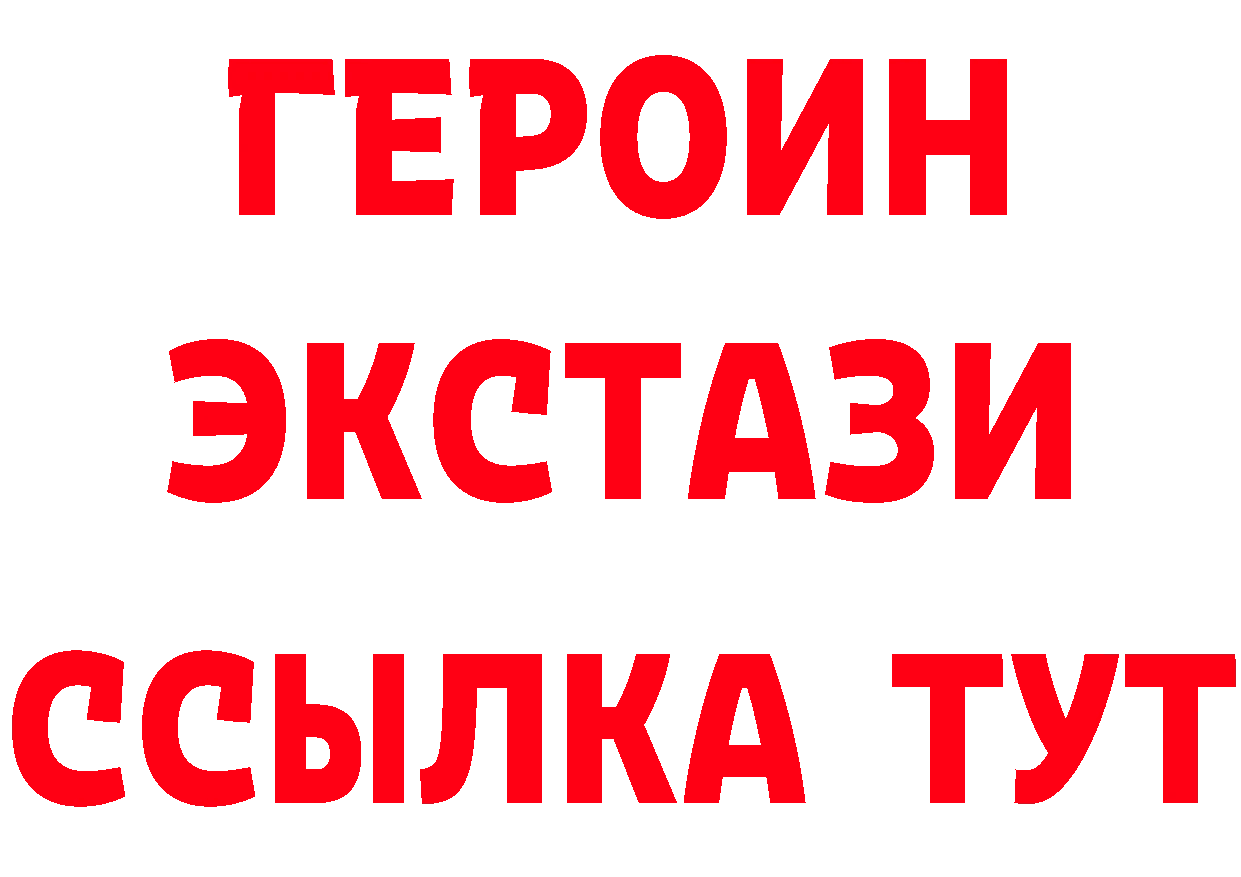 ГЕРОИН
ЭКСТАЗИ
ССЫЛКА ТУТ